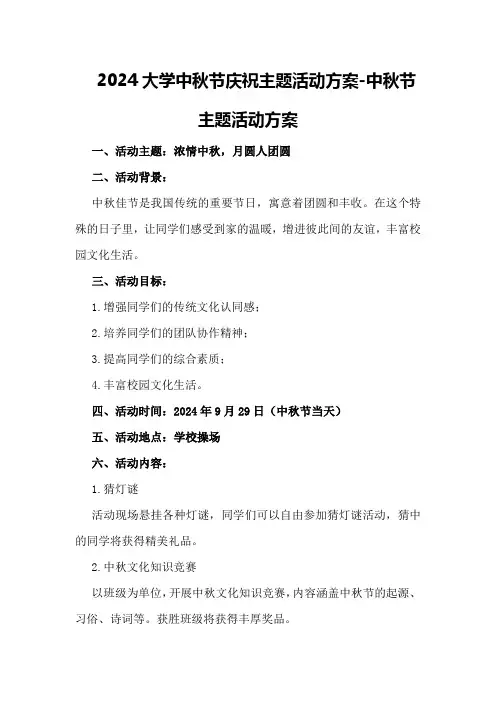 2024大学中秋节庆祝主题活动方案-中秋节主题活动方案

一、活动主题：浓情中秋，月圆人团圆

二、活动背景：

中秋佳节是我国传统的重要节日，寓意着团圆和丰收。在这个特殊的日子里，让同学们感受到家的温暖，增进彼此间的友谊，丰富校园文化生活。

三、活动目标：

1.增强同学们的传统文化认同感；

2.培养同学们的团队协作精神；

3.提高同学们的综合素质；

4.丰富校园文化生活。

四、活动时间：2024年9月29日（中秋节当天）

五、活动地点：学校操场

六、活动内容：

1.猜灯谜

活动现场悬挂各种灯谜，同学们可以自由参加猜灯谜活动，猜中的同学将获得精美礼品。

2.中秋文化知识竞赛

以班级为单位，开展中秋文化知识竞赛，内容涵盖中秋节的起源、习俗、诗词等。获胜班级将获得丰厚奖品。